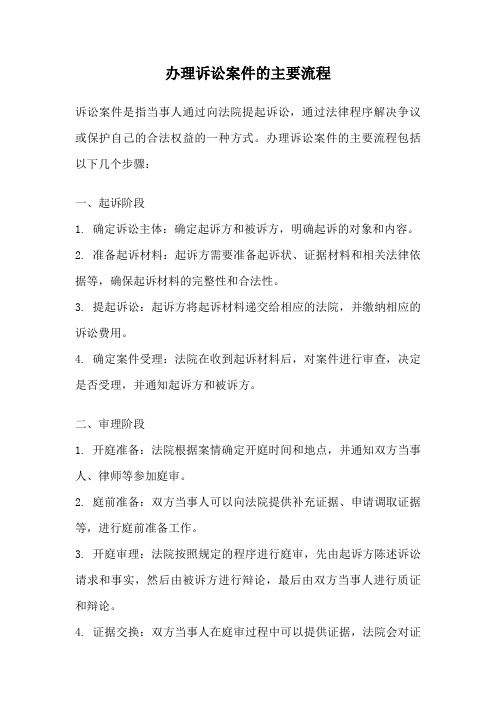 办理诉讼案件的主要流程

诉讼案件是指当事人通过向法院提起诉讼，通过法律程序解决争议或保护自己的合法权益的一种方式。办理诉讼案件的主要流程包括以下几个步骤：

一、起诉阶段

1. 确定诉讼主体：确定起诉方和被诉方，明确起诉的对象和内容。

2. 准备起诉材料：起诉方需要准备起诉状、证据材料和相关法律依据等，确保起诉材料的完整性和合法性。

3. 提起诉讼：起诉方将起诉材料递交给相应的法院，并缴纳相应的诉讼费用。

4. 确定案件受理：法院在收到起诉材料后，对案件进行审查，决定是否受理，并通知起诉方和被诉方。

二、审理阶段

1. 开庭准备：法院根据案情确定开庭时间和地点，并通知双方当事人、律师等参加庭审。

2. 庭前准备：双方当事人可以向法院提供补充证据、申请调取证据等，进行庭前准备工作。

3. 开庭审理：法院按照规定的程序进行庭审，先由起诉方陈述诉讼请求和事实，然后由被诉方进行辩论，最后由双方当事人进行质证和辩论。

4. 证据交换：双方当事人在庭审过程中可以提供证据，法院会对证